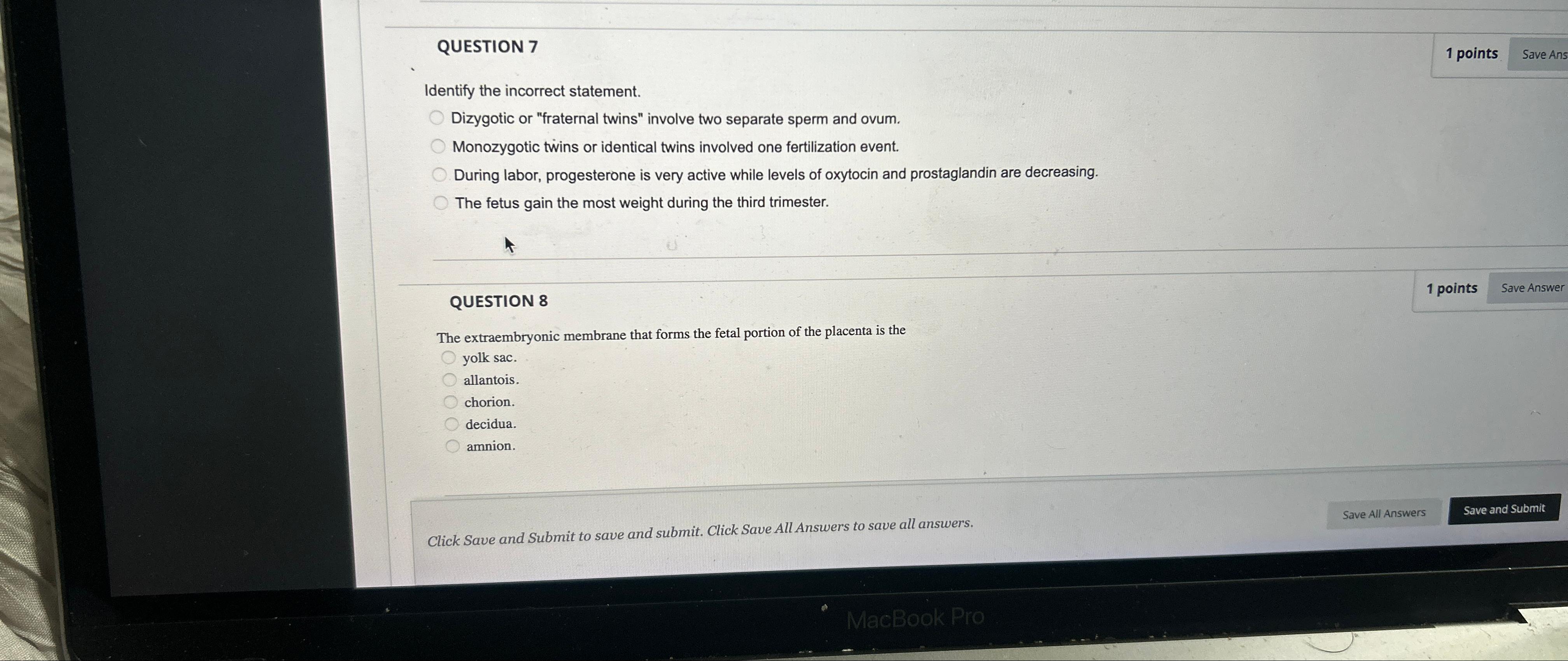 QUESTION 7

1 points Save Ans

Identify the incorrect statement.

Dizygotic or "fraternal twins" involve two separate sperm and ovum.

Monozygotic twins or identical twins involved one fertilization event.

During labor, progesterone is very active while levels of oxytocin and prostaglandin are decreasing.

The fetus gain the most weight during the third trimester.

QUESTION 8

1 points Save Answer

The extraembryonic membrane that forms the fetal portion of the placenta is the

yolk sac.

allantois.

chorion.

decidua.

amnion.

Click Save and Submit to save and submit. Click Save All Answers to save all answers.

Save All Answers Save and Submit

MacBook Pro